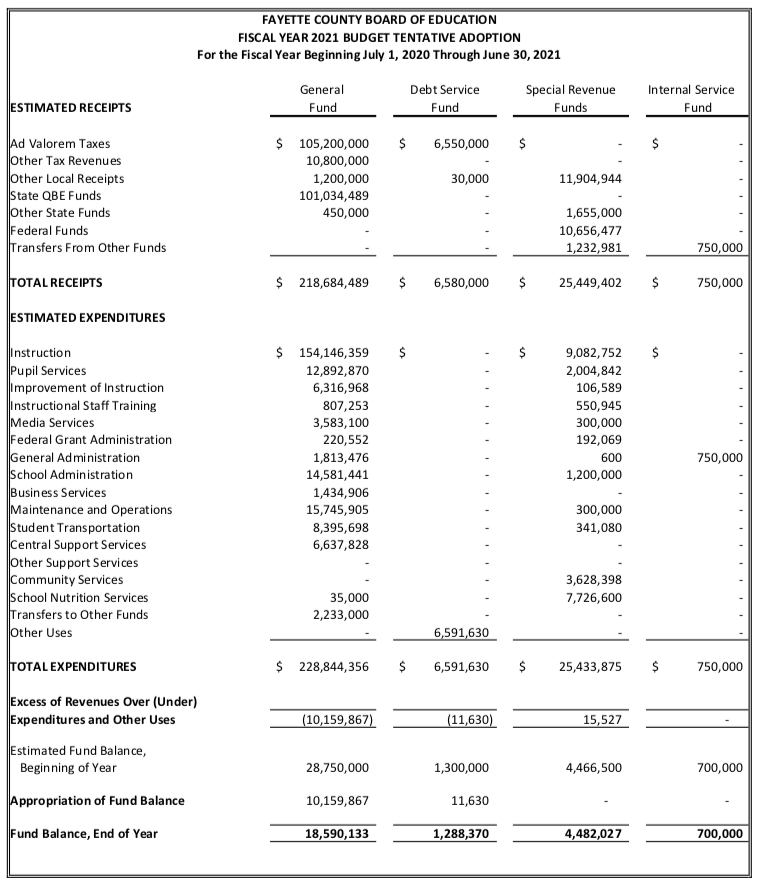 FAYETTE COUNTY BOARD OF EDUCATION
FISCAL YEAR 2021 BUDGET TENTATIVE ADOPTION
For the Fiscal Year Beginning July 1, 2020 Through June 30, 2021

| ESTIMATED RECEIPTS | General Fund | Debt Service Fund | Special Revenue Funds | Internal Service Fund |
|---|---|---|---|---|
| Ad Valorem Taxes | $ 105,200,000 | $ 6,550,000 | $ - | $ - |
| Other Tax Revenues | 10,800,000 | - | - | - |
| Other Local Receipts | 1,200,000 | 30,000 | 11,904,944 | - |
| State QBE Funds | 101,034,489 | - | - | - |
| Other State Funds | 450,000 | - | 1,655,000 | - |
| Federal Funds | - | - | 10,656,477 | - |
| Transfers From Other Funds | - | - | 1,232,981 | 750,000 |
| TOTAL RECEIPTS | $ 218,684,489 | $ 6,580,000 | $ 25,449,402 | $ 750,000 |
| ESTIMATED EXPENDITURES | | | | |
| Instruction | $ 154,146,359 | $ - | $ 9,082,752 | $ - |
| Pupil Services | 12,892,870 | - | 2,004,842 | - |
| Improvement of Instruction | 6,316,968 | - | 106,589 | - |
| Instructional Staff Training | 807,253 | - | 550,945 | - |
| Media Services | 3,583,100 | - | 300,000 | - |
| Federal Grant Administration | 220,552 | - | 192,069 | - |
| General Administration | 1,813,476 | - | 600 | 750,000 |
| School Administration | 14,581,441 | - | 1,200,000 | - |
| Business Services | 1,434,906 | - | - | - |
| Maintenance and Operations | 15,745,905 | - | 300,000 | - |
| Student Transportation | 8,395,698 | - | 341,080 | - |
| Central Support Services | 6,637,828 | - | - | - |
| Other Support Services | - | - | - | - |
| Community Services | - | - | 3,628,398 | - |
| School Nutrition Services | 35,000 | - | 7,726,600 | - |
| Transfers to Other Funds | 2,233,000 | - | - | - |
| Other Uses | - | 6,591,630 | - | - |
| TOTAL EXPENDITURES | $ 228,844,356 | $ 6,591,630 | $ 25,433,875 | $ 750,000 |
| Excess of Revenues Over (Under) Expenditures and Other Uses | (10,159,867) | (11,630) | 15,527 | - |
| Estimated Fund Balance, Beginning of Year | 28,750,000 | 1,300,000 | 4,466,500 | 700,000 |
| Appropriation of Fund Balance | 10,159,867 | 11,630 | - | - |
| Fund Balance, End of Year | 18,590,133 | 1,288,370 | 4,482,027 | 700,000 |